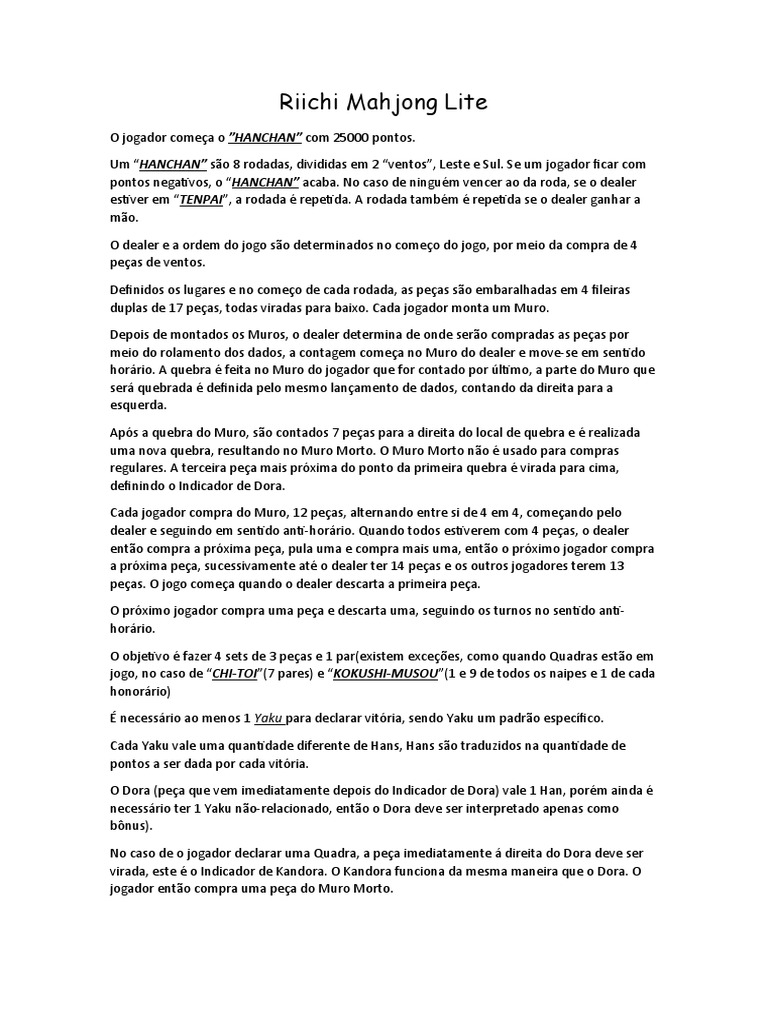 Riichi Mahjong Lite

O jogador começa o "HANCHAN" com 25000 pontos.

Um "HANCHAN" são 8 rodadas, divididas em 2 "ventos", Leste e Sul. Se um jogador ficar com pontos negativos, o "HANCHAN" acaba. No caso de ninguém vencer ao da roda, se o dealer estiver em "TENPAI", a rodada é repetida. A rodada também é repetida se o dealer ganhar a mão.

O dealer e a ordem do jogo são determinados no começo do jogo, por meio da compra de 4 peças de ventos.

Definidos os lugares e no começo de cada rodada, as peças são embaralhadas em 4 fileiras duplas de 17 peças, todas viradas para baixo. Cada jogador monta um Muro.

Depois de montados os Muros, o dealer determina de onde serão compradas as peças por meio do rolamento dos dados, a contagem começa no Muro do dealer e move-se em sentido horário. A quebra é feita no Muro do jogador que for contado por último, a parte do Muro que será quebrada é definida pelo mesmo lançamento de dados, contando da direita para a esquerda.

Após a quebra do Muro, são contados 7 peças para a direita do local de quebra e é realizada uma nova quebra, resultando no Muro Morto. O Muro Morto não é usado para compras regulares. A terceira peça mais próxima do ponto da primeira quebra é virada para cima, definindo o Indicador de Dora.

Cada jogador compra do Muro, 12 peças, alternando entre si de 4 em 4, começando pelo dealer e seguindo em sentido anti-horário. Quando todos estiverem com 4 peças, o dealer então compra a próxima peça, pula uma e compra mais uma, então o próximo jogador compra a próxima peça, sucessivamente até o dealer ter 14 peças e os outros jogadores terem 13 peças. O jogo começa quando o dealer descarta a primeira peça.

O próximo jogador compra uma peça e descarta uma, seguindo os turnos no sentido anti-horário.

O objetivo é fazer 4 sets de 3 peças e 1 par(existem exceções, como quando Quadras estão em jogo, no caso de "CHI-TOI"(7 pares) e "KOKUSHI-MUSOU"(1 e 9 de todos os naipes e 1 de cada honorário)

É necessário ao menos 1 Yaku para declarar vitória, sendo Yaku um padrão específico.

Cada Yaku vale uma quantidade diferente de Hans, Hans são traduzidos na quantidade de pontos a ser dada por cada vitória.

O Dora (peça que vem imediatamente depois do Indicador de Dora) vale 1 Han, porém ainda é necessário ter 1 Yaku não-relacionado, então o Dora deve ser interpretado apenas como bônus).

No caso de o jogador declarar uma Quadra, a peça imediatamente á direita do Dora deve ser virada, este é o Indicador de Kandora. O Kandora funciona da mesma maneira que o Dora. O jogador então compra uma peça do Muro Morto.